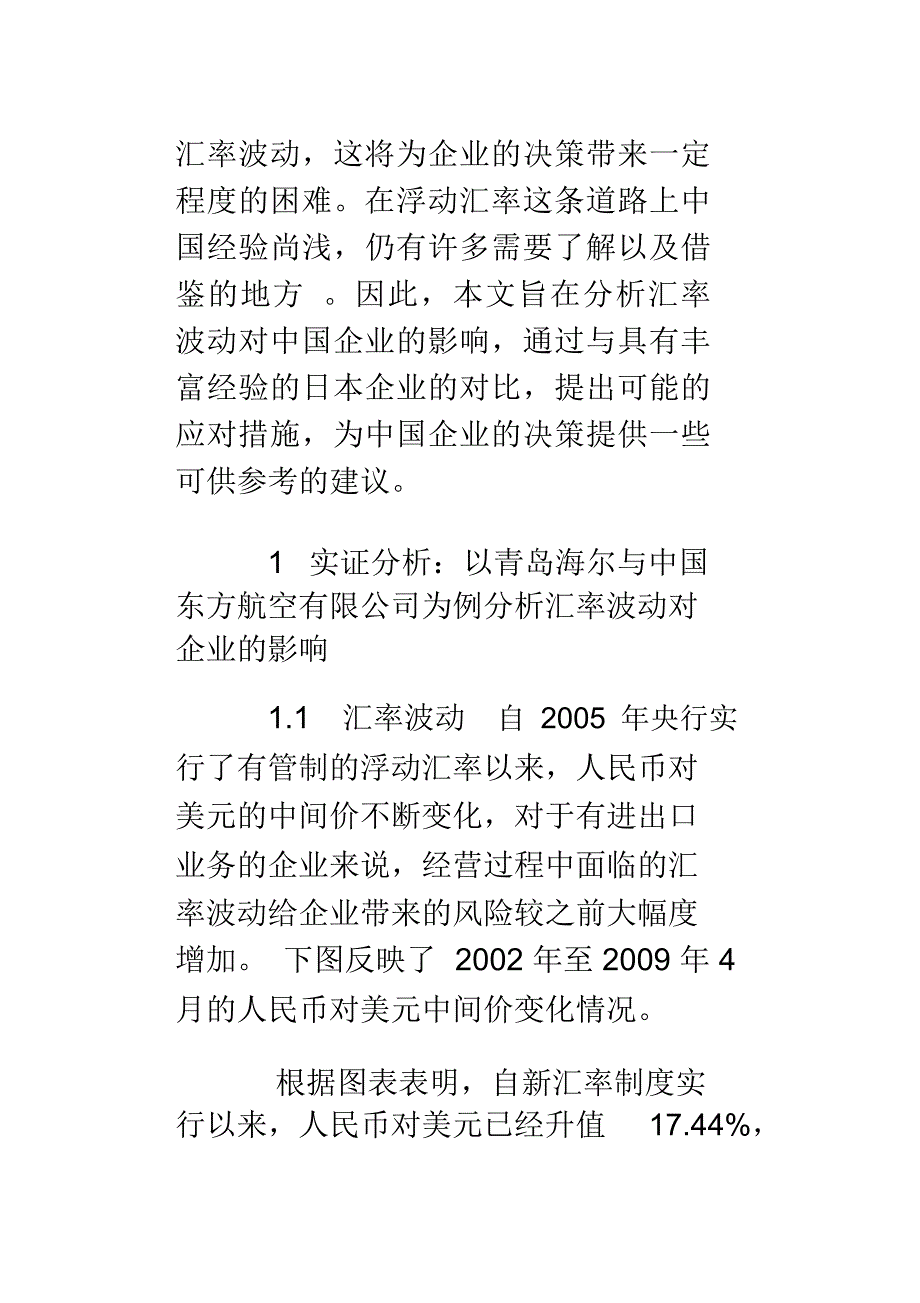 汇率波动，这将为企业的决策带来一定程度的困难。在浮动汇率这条道路上中国经验尚浅，仍有许多需要了解以及借鉴的地方 。因此，本文旨在分析汇率波动对中国企业的影响，通过与具有丰富经验的日本企业的对比，提出可能的应对措施，为中国企业的决策提供一些可供参考的建议。

1 实证分析：以青岛海尔与中国东方航空有限公司为例分析汇率波动对企业的影响

1.1 汇率波动 自 2005 年央行实行了有管制的浮动汇率以来，人民币对美元的中间价不断变化，对于有进出口业务的企业来说，经营过程中面临的汇率波动给企业带来的风险较之前大幅度增加。 下图反映了 2002 年至 2009 年 4 月的人民币对美元中间价变化情况。

根据图表表明，自新汇率制度实行以来，人民币对美元已经升值 17.44%，